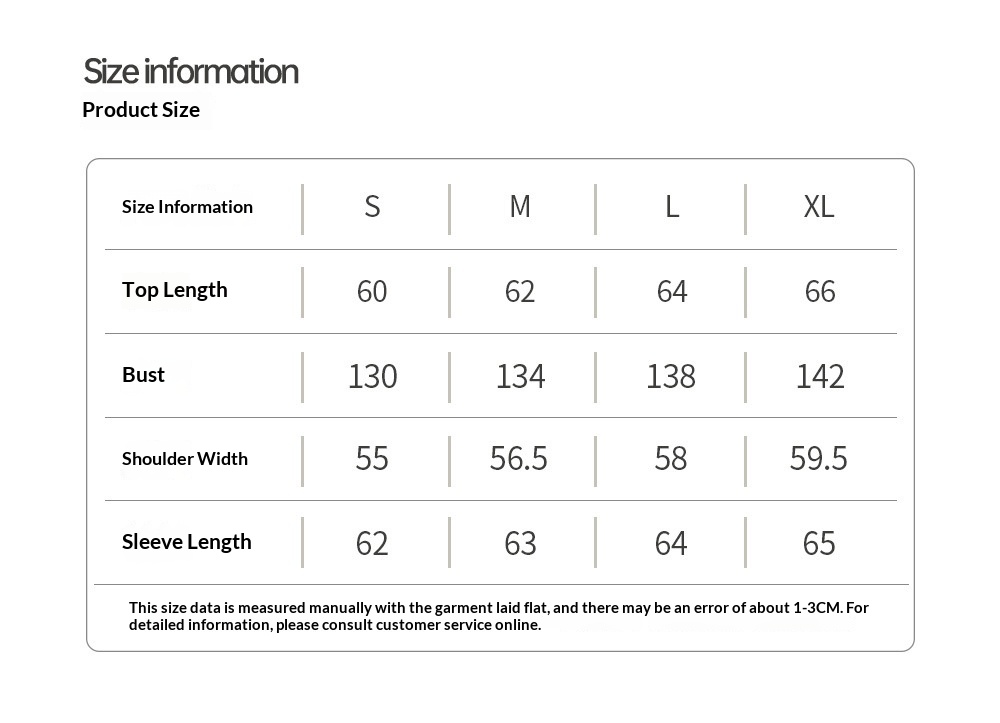 Size information
Product Size

| Size Information | S | M | L | XL |
|---|---|---|---|---|
| Top Length | 60 | 62 | 64 | 66 |
| Bust | 130 | 134 | 138 | 142 |
| Shoulder Width | 55 | 56.5 | 58 | 59.5 |
| Sleeve Length | 62 | 63 | 64 | 65 |

This size data is measured manually with the garment laid flat, and there may be an error of about 1-3CM. For detailed information, please consult customer service online.